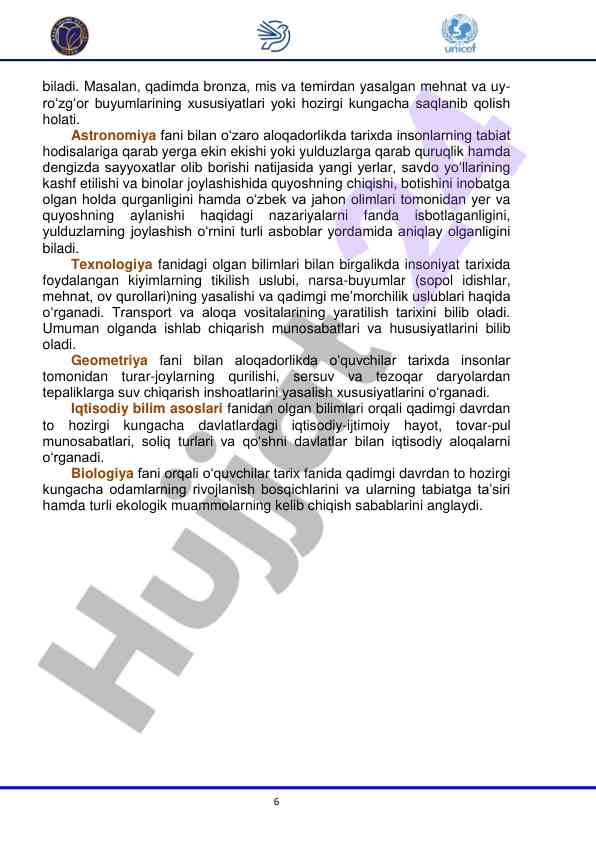 unicef

biladi. Masalan, qadimda bronza, mis va temirdan yasalgan mehnat va uy-ro'zg'or buyumlarining xususiyatlari yoki hozirgi kungacha saqlanib qolish holati.

Astronomiya fani bilan o'zaro aloqadorlikda tarixda insonlarning tabiat hodisalariga qarab yerga ekin ekishi yoki yulduzlarga qarab quruqlik hamda dengizda sayyoxatlar olib borishi natijasida yangi yerlar, savdo yo'llarining kashf etilishi va binolar joylashishida quyoshning chiqishi, botishini inobatga olgan holda qurganligini hamda o'zbek va jahon olimlari tomonidan yer va quyoshning aylanishi haqidagi nazariyalarni fanda isbotlaganligini, yulduzlarning joylashish o'rnini turli asboblar yordamida aniqlay olganligini biladi.

Texnologiya fanidagi olgan bilimlari bilan birgalikda insoniyat tarixida foydalangan kiyimlarning tikilish uslubi, narsa-buyumlar (sopol idishlar, mehnat, ov qurollari)ning yasalishi va qadimgi me'morchilik uslublari haqida o'rganadi. Transport va aloqa vositalarining yaratilish tarixini bilib oladi. Umuman olganda ishlab chiqarish munosabatlari va hususiyatlarini bilib oladi.

Geometriya fani bilan aloqadorlikda o'quvchilar tarixda insonlar tomonidan turar-joylarning qurilishi, sersuv va tezoqar daryolardan tepaliklarga suv chiqarish inshoatlarini yasalish xususiyatlarini o'rganadi.

Iqtisodiy bilim asoslari fanidan olgan bilimlari orqali qadimgi davrdan to hozirgi kungacha davlatlardagi iqtisodiy-ijtimoiy hayot, tovar-pul munosabatlari, soliq turlari va qo'shni davlatlar bilan iqtisodiy aloqalarni o'rganadi.

Biologiya fani orqali o'quvchilar tarix fanida qadimgi davrdan to hozirgi kungacha odamlarning rivojlanish bosqichlarini va ularning tabiatga ta'siri hamda turli ekologik muammolarning kelib chiqish sabablarini anglaydi.

Hujjat

6